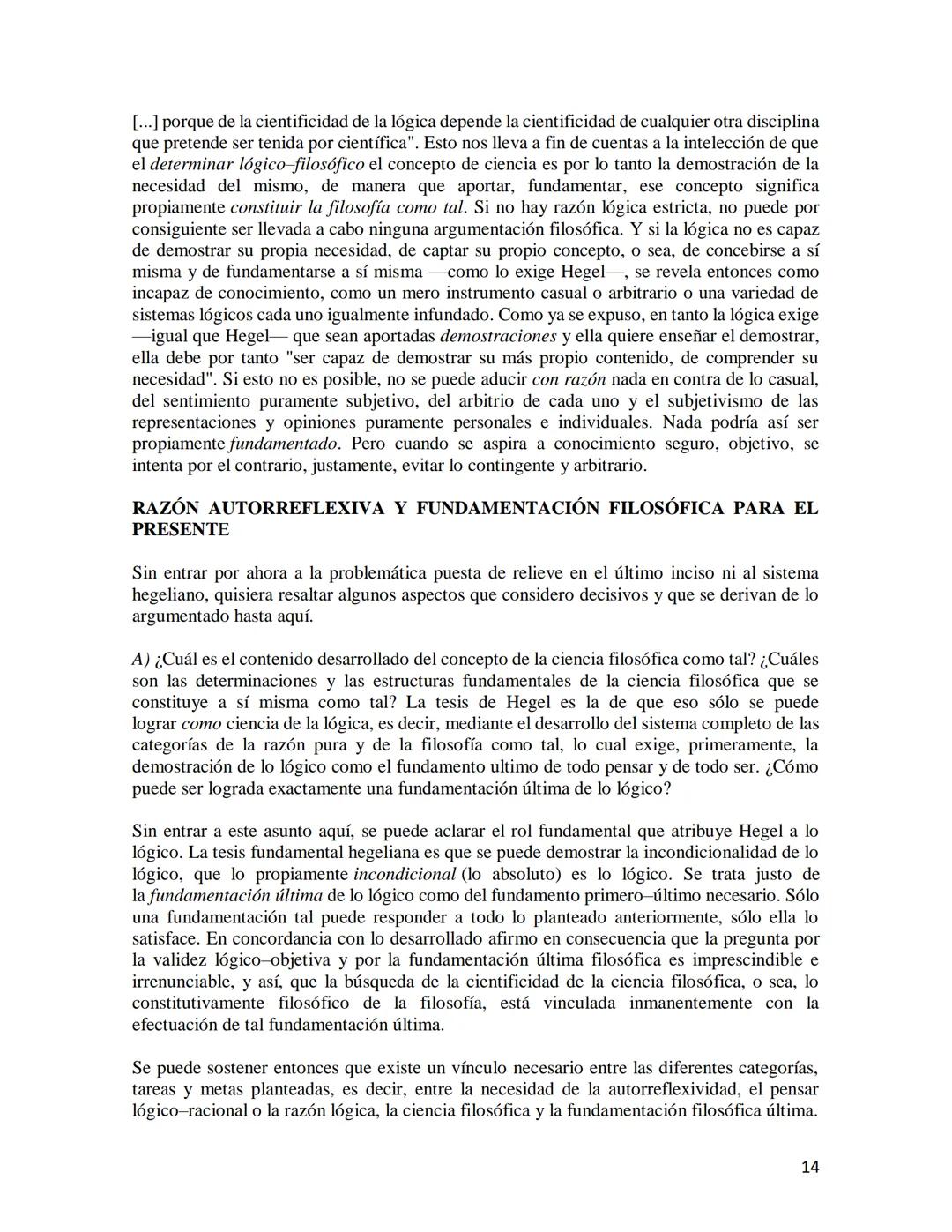 [...] porque de la cientificidad de la lógica depende la cientificidad de cualquier otra disciplina que pretende ser tenida por científica". Esto nos lleva a fin de cuentas a la intelección de que el determinar lógico–filosófico el concepto de ciencia es por lo tanto la demostración de la necesidad del mismo, de manera que aportar, fundamentar, ese concepto significa propiamente constituir la filosofía como tal. Si no hay razón lógica estricta, no puede por consiguiente ser llevada a cabo ninguna argumentación filosófica. Y si la lógica no es capaz de demostrar su propia necesidad, de captar su propio concepto, o sea, de concebirse a sí misma y de fundamentarse a sí misma —como lo exige Hegel—, se revela entonces como incapaz de conocimiento, como un mero instrumento casual o arbitrario o una variedad de sistemas lógicos cada uno igualmente infundado. Como ya se expuso, en tanto la lógica exige —igual que Hegel— que sean aportadas demostraciones y ella quiere enseñar el demostrar, ella debe por tanto "ser capaz de demostrar su más propio contenido, de comprender su necesidad". Si esto no es posible, no se puede aducir con razón nada en contra de lo casual, del sentimiento puramente subjetivo, del arbitrio de cada uno y el subjetivismo de las representaciones y opiniones puramente personales e individuales. Nada podría así ser propiamente fundamentado. Pero cuando se aspira a conocimiento seguro, objetivo, se intenta por el contrario, justamente, evitar lo contingente y arbitrario.

RAZÓN AUTORREFLEXIVA Y FUNDAMENTACIÓN FILOSÓFICA PARA EL PRESENTE

Sin entrar por ahora a la problemática puesta de relieve en el último inciso ni al sistema hegeliano, quisiera resaltar algunos aspectos que considero decisivos y que se derivan de lo argumentado hasta aquí.

A) ¿Cuál es el contenido desarrollado del concepto de la ciencia filosófica como tal? ¿Cuáles son las determinaciones y las estructuras fundamentales de la ciencia filosófica que se constituye a sí misma como tal? La tesis de Hegel es la de que eso sólo se puede lograr como ciencia de la lógica, es decir, mediante el desarrollo del sistema completo de las categorías de la razón pura y de la filosofía como tal, lo cual exige, primeramente, la demostración de lo lógico como el fundamento ultimo de todo pensar y de todo ser. ¿Cómo puede ser lograda exactamente una fundamentación última de lo lógico?

Sin entrar a este asunto aquí, se puede aclarar el rol fundamental que atribuye Hegel a lo lógico. La tesis fundamental hegeliana es que se puede demostrar la incondicionalidad de lo lógico, que lo propiamente incondicional (lo absoluto) es lo lógico. Se trata justo de la fundamentación última de lo lógico como del fundamento primero–último necesario. Sólo una fundamentación tal puede responder a todo lo planteado anteriormente, sólo ella lo satisface. En concordancia con lo desarrollado afirmo en consecuencia que la pregunta por la validez lógico–objetiva y por la fundamentación última filosófica es imprescindible e irrenunciable, y así, que la búsqueda de la cientificidad de la ciencia filosófica, o sea, lo constitutivamente filosófico de la filosofía, está vinculada inmanentemente con la efectuación de tal fundamentación última.

Se puede sostener entonces que existe un vínculo necesario entre las diferentes categorías, tareas y metas planteadas, es decir, entre la necesidad de la autorreflexividad, el pensar lógico–racional o la razón lógica, la ciencia filosófica y la fundamentación filosófica última.

14